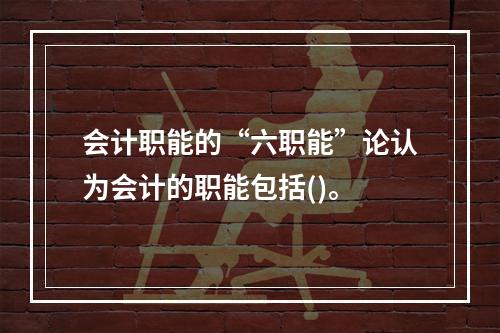 会计职能的“六职能”论认为会计的职能包括()。